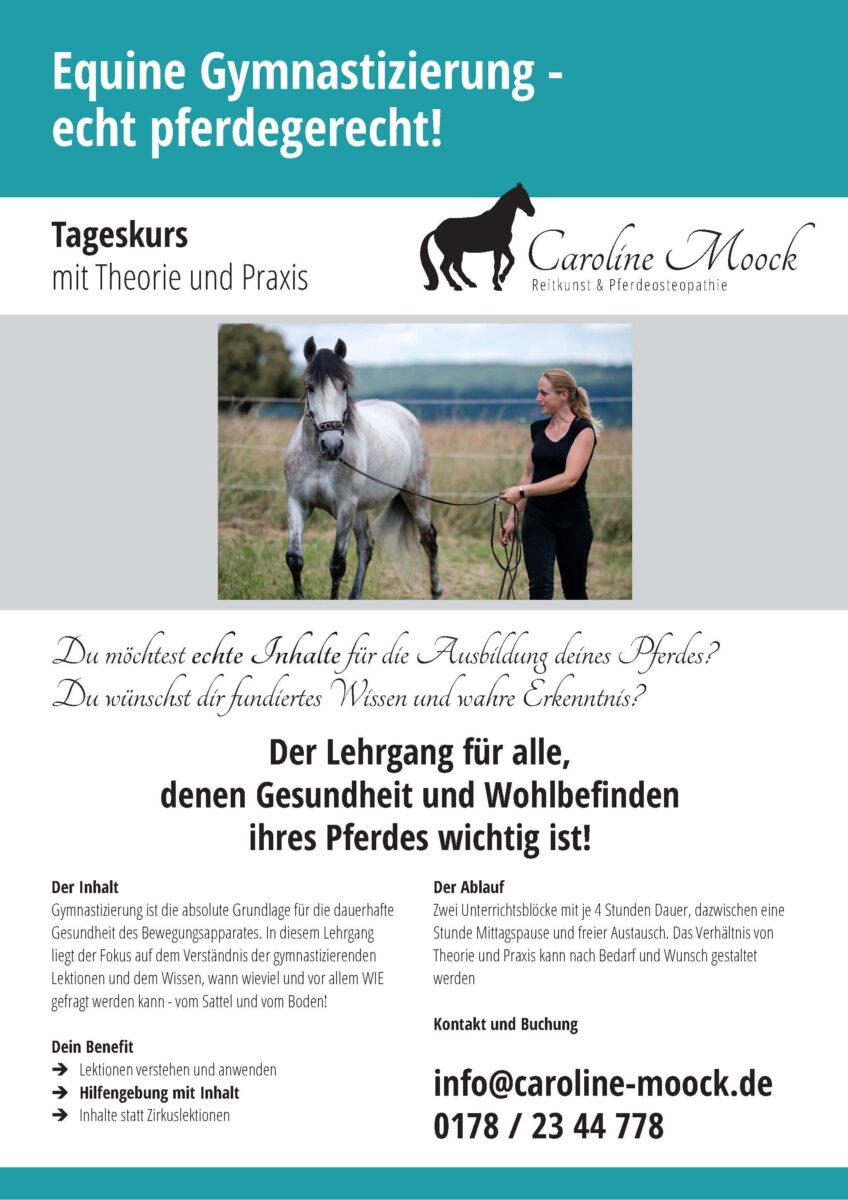 Equine Gymnastizierung - echt pferdegerecht!

Tageskurs
mit Theorie und Praxis

Caroline Moock
Reitkunst & Pferdeosteopathie

Du möchtest echte Inhalte für die Ausbildung deines Pferdes?
Du wünschst dir fundiertes Wissen und wahre Erkenntnis?

Der Lehrgang für alle, denen Gesundheit und Wohlbefinden ihres Pferdes wichtig ist!

Der Inhalt
Gymnastizierung ist die absolute Grundlage für die dauerhafte Gesundheit des Bewegungsapparates. In diesem Lehrgang liegt der Fokus auf dem Verständnis der gymnastizierenden Lektionen und dem Wissen, wann wieviel und vor allem WIE gefragt werden kann - vom Sattel und vom Boden!

Dein Benefit
➔ Lektionen verstehen und anwenden
➔ Hilfengebung mit Inhalt
➔ Inhalte statt Zirkuslektionen

Der Ablauf
Zwei Unterrichtsblöcke mit je 4 Stunden Dauer, dazwischen eine Stunde Mittagspause und freier Austausch. Das Verhältnis von Theorie und Praxis kann nach Bedarf und Wunsch gestaltet werden

Kontakt und Buchung

info@caroline-moock.de
0178 / 23 44 778